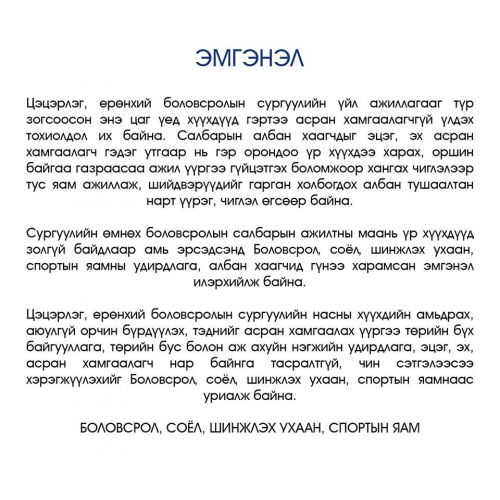 ЭМГЭНЭЛ

Цэцэрлэг, ерөнхий боловсролын сургуулийн үйл ажиллагааг түр зогсоосон энэ цаг үед хүүхдүүд гэртээ асран хамгаалагчгүй үлдэх тохиолдол их байна. Салбарын албан хаагчдыг эцэг, эх асран хамгаалагч гэдэг утгаар нь гэр орондоо үр хүүхдээ харах, оршин байгаа газраасаа ажил үүргээ гүйцэтгэх боломжоор хангах чиглэлээр тус яам ажиллаж, шийдвэрүүдийг гарган холбогдох албан тушаалтан нарт үүрэг, чиглэл өгсөөр байна.

Сургуулийн өмнөх боловсролын салбарын ажилтны маань үр хүүхдүүд золгүй байдлаар амь эрсэдсэнд Боловсрол, соёл, шинжлэх ухаан, спортын яамны удирдлага, албан хаагчид гүнээ харамсан эмгэнэл илэрхийлж байна.

Цэцэрлэг, ерөнхий боловсролын сургуулийн насны хүүхдийн амьдрах, аюулгүй орчин бүрдүүлэх, тэднийг асран хамгаалах үүргээ төрийн бүх байгууллага, төрийн бус болон аж ахуйн нэгжийн удирдлага, эцэг, эх, асран хамгаалагч нар байнга тасралтгүй, чин сэтгэлээсээ хэрэгжүүлэхийг Боловсрол, соёл, шинжлэх ухаан, спортын яамнаас уриалж байна.

БОЛОВСРОЛ, СОЁЛ, ШИНЖЛЭХ УХААН, СПОРТЫН ЯАМ